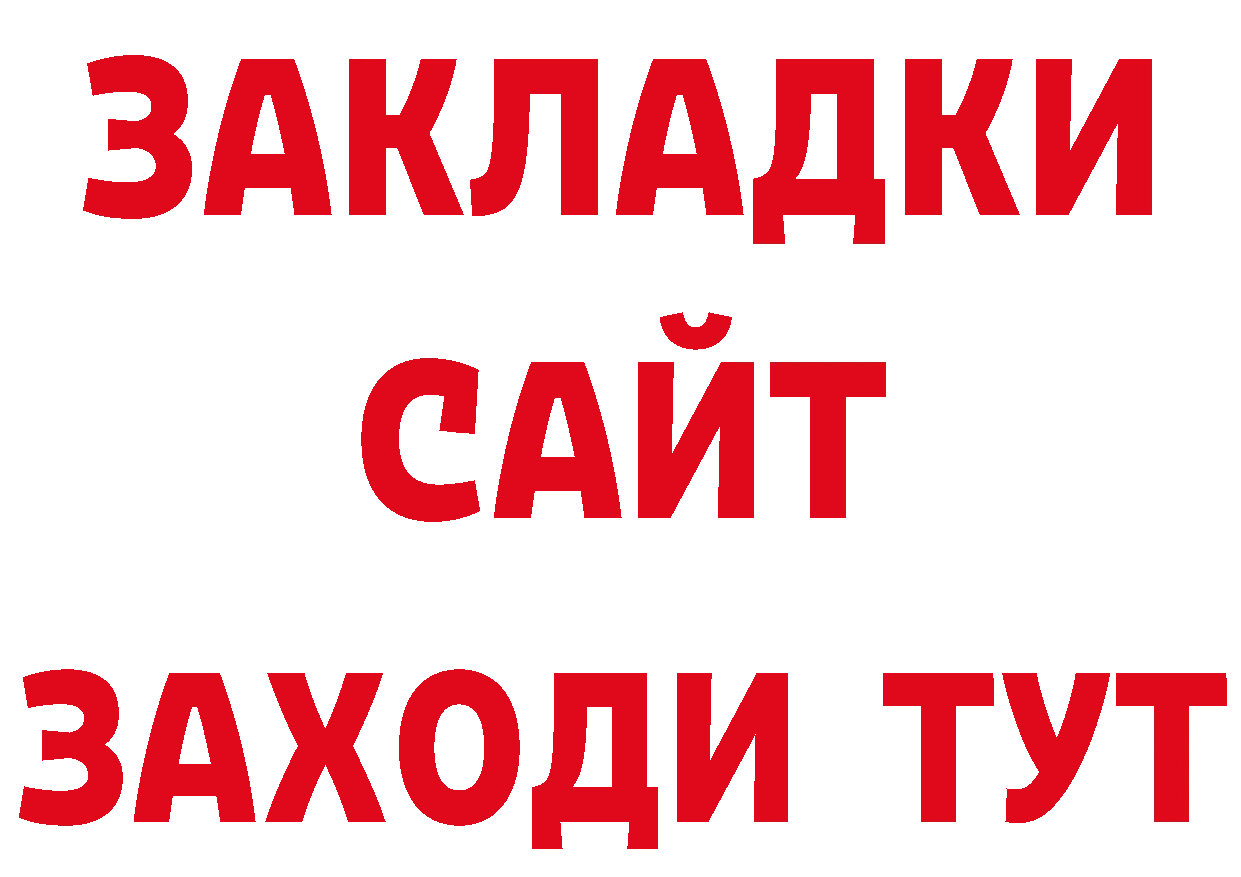 ЗАКЛАДКИ
САЙТ
ЗАХОДИ ТУТ